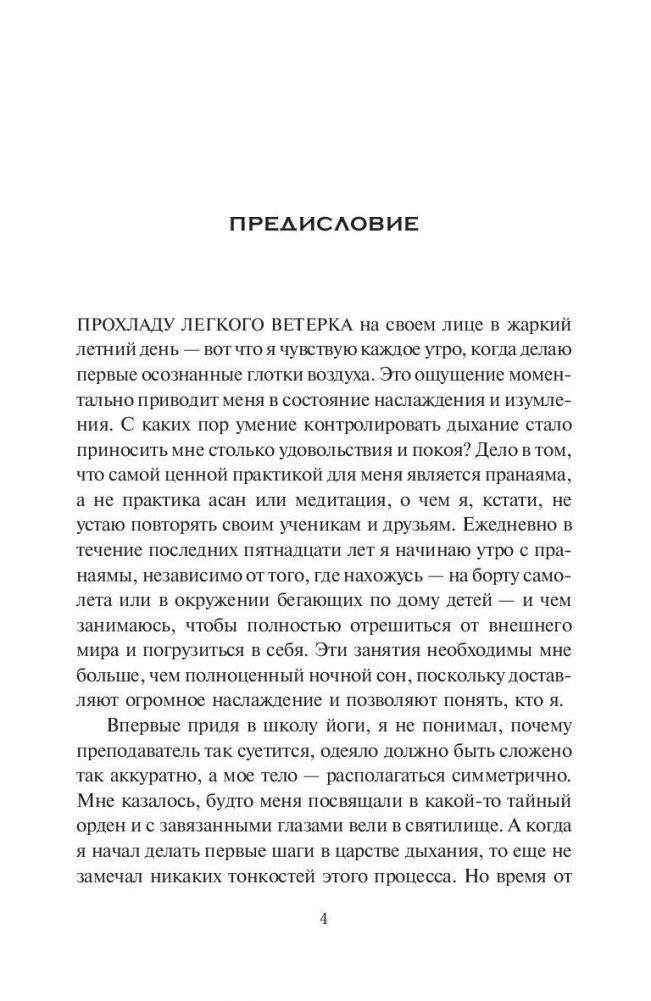 ПРЕДИСЛОВИЕ

ПРОХЛАДУ ЛЕГКОГО ВЕТЕРКА на своем лице в жаркий летний день — вот что я чувствую каждое утро, когда делаю первые осознанные глотки воздуха. Это ощущение моментально приводит меня в состояние наслаждения и изумления. С каких пор умение контролировать дыхание стало приносить мне столько удовольствия и покоя? Дело в том, что самой ценной практикой для меня является пранаяма, а не практика асан или медитация, о чем я, кстати, не устаю повторять своим ученикам и друзьям. Ежедневно в течение последних пятнадцати лет я начинаю утро с пранаямы, независимо от того, где нахожусь — на борту самолета или в окружении бегающих по дому детей — и чем занимаюсь, чтобы полностью отрешиться от внешнего мира и погрузиться в себя. Эти занятия необходимы мне больше, чем полноценный ночной сон, поскольку доставляют огромное наслаждение и позволяют понять, кто я.

Впервые придя в школу йоги, я не понимал, почему преподаватель так суетится, одеяло должно быть сложено так аккуратно, а мое тело — располагаться симметрично. Мне казалось, будто меня посвящали в какой-то тайный орден и с завязанными глазами вели в святилище. А когда я начал делать первые шаги в царстве дыхания, то еще не замечал никаких тонкостей этого процесса. Но время от

4